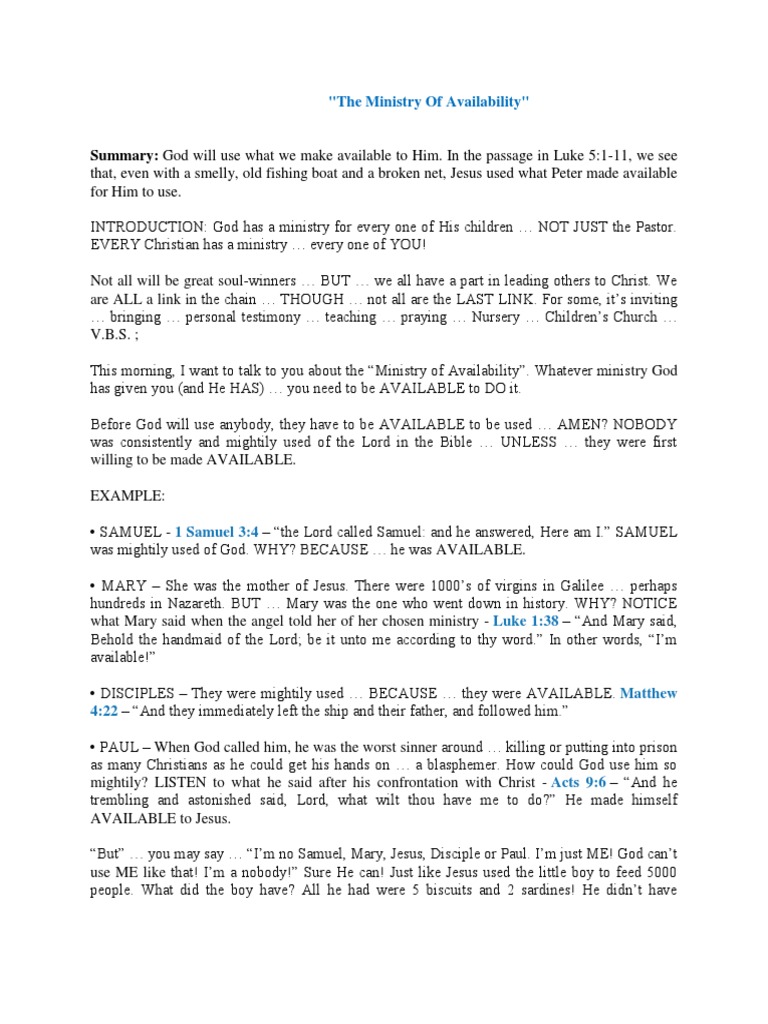 "The Ministry Of Availability"

Summary: God will use what we make available to Him. In the passage in Luke 5:1-11, we see that, even with a smelly, old fishing boat and a broken net, Jesus used what Peter made available for Him to use.

INTRODUCTION: God has a ministry for every one of His children … NOT JUST the Pastor. EVERY Christian has a ministry … every one of YOU!

Not all will be great soul-winners … BUT … we all have a part in leading others to Christ. We are ALL a link in the chain … THOUGH … not all are the LAST LINK. For some, it's inviting … bringing … personal testimony … teaching … praying … Nursery … Children's Church … V.B.S. ;

This morning, I want to talk to you about the "Ministry of Availability". Whatever ministry God has given you (and He HAS) … you need to be AVAILABLE to DO it.

Before God will use anybody, they have to be AVAILABLE to be used … AMEN? NOBODY was consistently and mightily used of the Lord in the Bible … UNLESS … they were first willing to be made AVAILABLE.

EXAMPLE:

• SAMUEL - 1 Samuel 3:4 – "the Lord called Samuel: and he answered, Here am I." SAMUEL was mightily used of God. WHY? BECAUSE … he was AVAILABLE.

• MARY – She was the mother of Jesus. There were 1000's of virgins in Galilee … perhaps hundreds in Nazareth. BUT … Mary was the one who went down in history. WHY? NOTICE what Mary said when the angel told her of her chosen ministry - Luke 1:38 – "And Mary said, Behold the handmaid of the Lord; be it unto me according to thy word." In other words, "I'm available!"

• DISCIPLES – They were mightily used … BECAUSE … they were AVAILABLE. Matthew 4:22 – "And they immediately left the ship and their father, and followed him."

• PAUL – When God called him, he was the worst sinner around … killing or putting into prison as many Christians as he could get his hands on … a blasphemer. How could God use him so mightily? LISTEN to what he said after his confrontation with Christ - Acts 9:6 – "And he trembling and astonished said, Lord, what wilt thou have me to do?" He made himself AVAILABLE to Jesus.

"But" … you may say … "I'm no Samuel, Mary, Jesus, Disciple or Paul. I'm just ME! God can't use ME like that! I'm a nobody!" Sure He can! Just like Jesus used the little boy to feed 5000 people. What did the boy have? All he had were 5 biscuits and 2 sardines! He didn't have